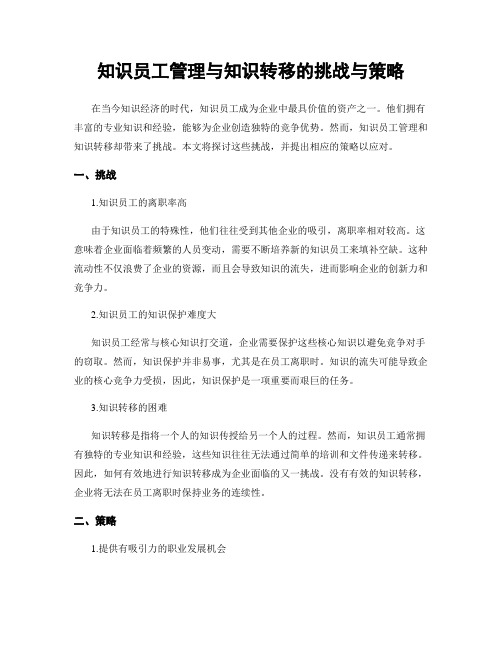 知识员工管理与知识转移的挑战与策略

在当今知识经济的时代，知识员工成为企业中最具价值的资产之一。他们拥有丰富的专业知识和经验，能够为企业创造独特的竞争优势。然而，知识员工管理和知识转移却带来了挑战。本文将探讨这些挑战，并提出相应的策略以应对。

一、挑战

1.知识员工的离职率高

由于知识员工的特殊性，他们往往受到其他企业的吸引，离职率相对较高。这意味着企业面临着频繁的人员变动，需要不断培养新的知识员工来填补空缺。这种流动性不仅浪费了企业的资源，而且会导致知识的流失，进而影响企业的创新力和竞争力。

2.知识员工的知识保护难度大

知识员工经常与核心知识打交道，企业需要保护这些核心知识以避免竞争对手的窃取。然而，知识保护并非易事，尤其是在员工离职时。知识的流失可能导致企业的核心竞争力受损，因此，知识保护是一项重要而艰巨的任务。

3.知识转移的困难

知识转移是指将一个人的知识传授给另一个人的过程。然而，知识员工通常拥有独特的专业知识和经验，这些知识往往无法通过简单的培训和文件传递来转移。因此，如何有效地进行知识转移成为企业面临的又一挑战。没有有效的知识转移，企业将无法在员工离职时保持业务的连续性。

二、策略

1.提供有吸引力的职业发展机会